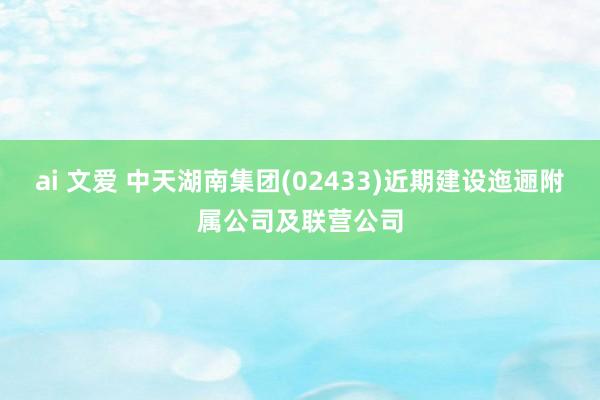 ai 文爱 中天湖南集团(02433)近期建设迤逦附属公司及联营公司